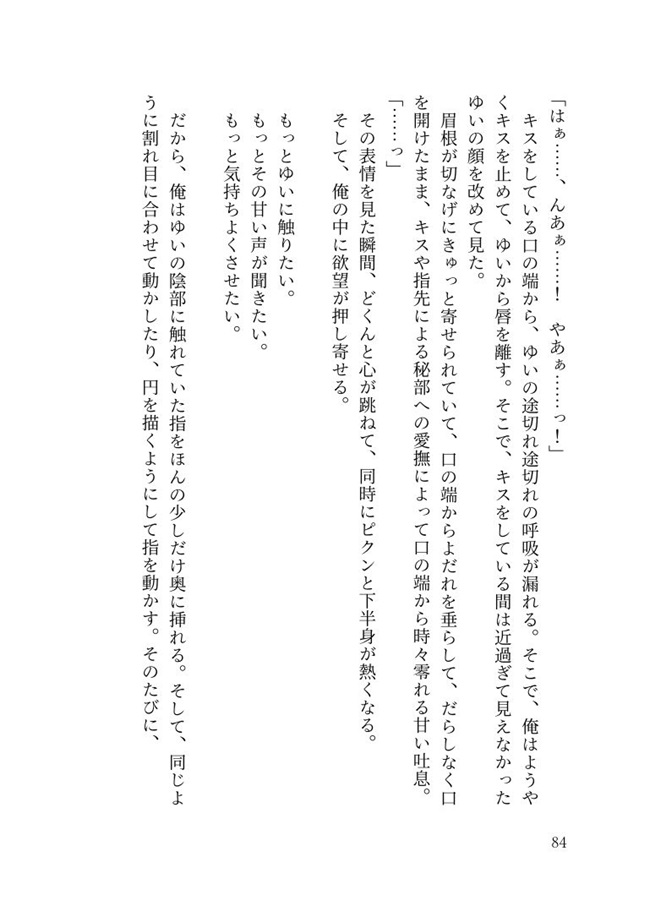 「はぁ……、んあぁ……！　やあぁ……っ！」
キスをしている口の端から、ゆいの途切れ途切れの呼吸が漏れる。そこで、俺はようやくキスを止めて、ゆいから唇を離す。そこで、キスをしている間は近過ぎて見えなかったゆいの顔を改めて見た。
眉根が切なげにきゅっと寄せられていて、口の端からよだれを垂らして、だらしなく口を開けたまま、キスや指先による秘部への愛撫によって口の端から時々零れる甘い吐息。
「……っ」
その表情を見た瞬間、どくんと心が跳ねて、同時にピクンと下半身が熱くなる。
そして、俺の中に欲望が押し寄せる。

もっとゆいに触りたい。
もっとその甘い声が聞きたい。
もっと気持ちよくさせたい。

だから、俺はゆいの陰部に触れていた指をほんの少しだけ奥に挿れる。そして、同じように割れ目に合わせて動かしたり、円を描くようにして指を動かす。そのたびに、

84